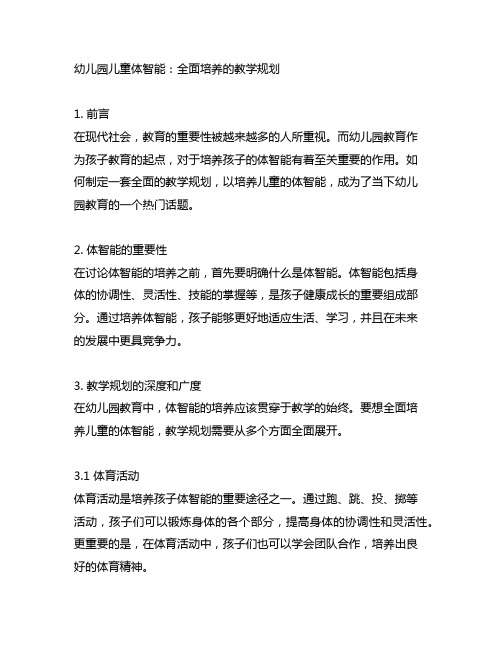 幼儿园儿童体智能：全面培养的教学规划

1. 前言
在现代社会，教育的重要性被越来越多的人所重视。而幼儿园教育作为孩子教育的起点，对于培养孩子的体智能有着至关重要的作用。如何制定一套全面的教学规划，以培养儿童的体智能，成为了当下幼儿园教育的一个热门话题。

2. 体智能的重要性
在讨论体智能的培养之前，首先要明确什么是体智能。体智能包括身体的协调性、灵活性、技能的掌握等，是孩子健康成长的重要组成部分。通过培养体智能，孩子能够更好地适应生活、学习，并且在未来的发展中更具竞争力。

3. 教学规划的深度和广度
在幼儿园教育中，体智能的培养应该贯穿于教学的始终。要想全面培养儿童的体智能，教学规划需要从多个方面全面展开。

3.1 体育活动
体育活动是培养孩子体智能的重要途径之一。通过跑、跳、投、掷等活动，孩子们可以锻炼身体的各个部分，提高身体的协调性和灵活性。更重要的是，在体育活动中，孩子们也可以学会团队合作，培养出良好的体育精神。